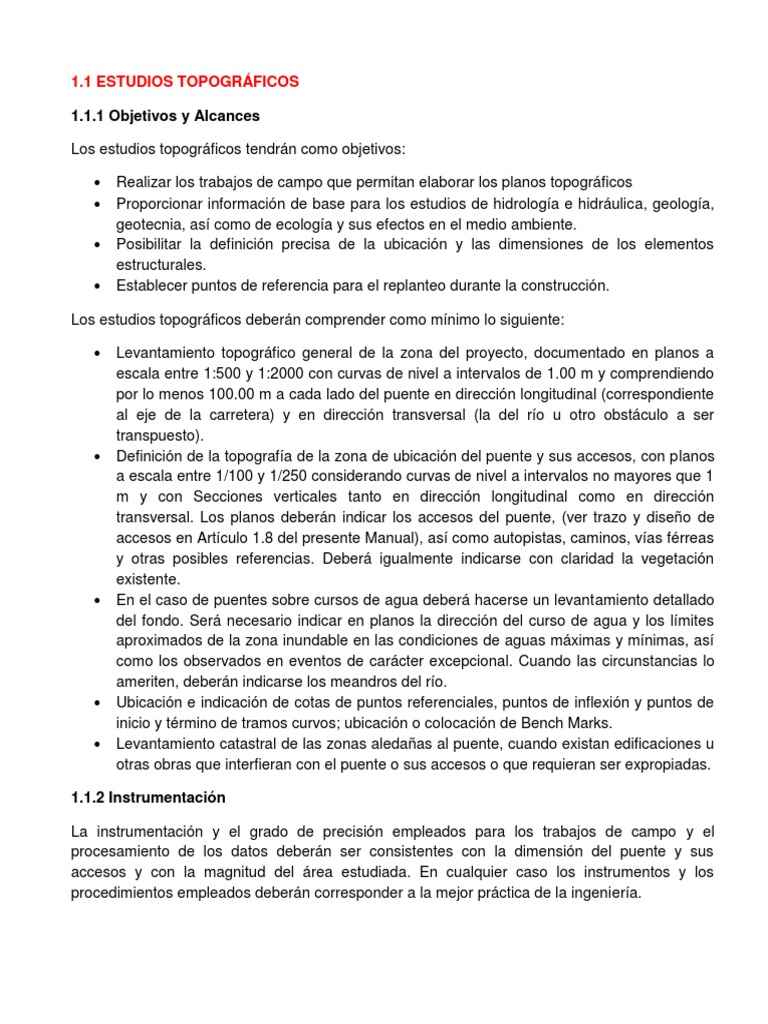 1.1 ESTUDIOS TOPOGRÁFICOS

1.1.1 Objetivos y Alcances

Los estudios topográficos tendrán como objetivos:

• Realizar los trabajos de campo que permitan elaborar los planos topográficos
• Proporcionar información de base para los estudios de hidrología e hidráulica, geología, geotecnia, así como de ecología y sus efectos en el medio ambiente.
• Posibilitar la definición precisa de la ubicación y las dimensiones de los elementos estructurales.
• Establecer puntos de referencia para el replanteo durante la construcción.

Los estudios topográficos deberán comprender como mínimo lo siguiente:

• Levantamiento topográfico general de la zona del proyecto, documentado en planos a escala entre 1:500 y 1:2000 con curvas de nivel a intervalos de 1.00 m y comprendiendo por lo menos 100.00 m a cada lado del puente en dirección longitudinal (correspondiente al eje de la carretera) y en dirección transversal (la del río u otro obstáculo a ser transpuesto).
• Definición de la topografía de la zona de ubicación del puente y sus accesos, con planos a escala entre 1/100 y 1/250 considerando curvas de nivel a intervalos no mayores que 1 m y con Secciones verticales tanto en dirección longitudinal como en dirección transversal. Los planos deberán indicar los accesos del puente, (ver trazo y diseño de accesos en Artículo 1.8 del presente Manual), así como autopistas, caminos, vías férreas y otras posibles referencias. Deberá igualmente indicarse con claridad la vegetación existente.
• En el caso de puentes sobre cursos de agua deberá hacerse un levantamiento detallado del fondo. Será necesario indicar en planos la dirección del curso de agua y los límites aproximados de la zona inundable en las condiciones de aguas máximas y mínimas, así como los observados en eventos de carácter excepcional. Cuando las circunstancias lo ameriten, deberán indicarse los meandros del río.
• Ubicación e indicación de cotas de puntos referenciales, puntos de inflexión y puntos de inicio y término de tramos curvos; ubicación o colocación de Bench Marks.
• Levantamiento catastral de las zonas aledañas al puente, cuando existan edificaciones u otras obras que interfieran con el puente o sus accesos o que requieran ser expropiadas.

1.1.2 Instrumentación

La instrumentación y el grado de precisión empleados para los trabajos de campo y el procesamiento de los datos deberán ser consistentes con la dimensión del puente y sus accesos y con la magnitud del área estudiada. En cualquier caso los instrumentos y los procedimientos empleados deberán corresponder a la mejor práctica de la ingeniería.